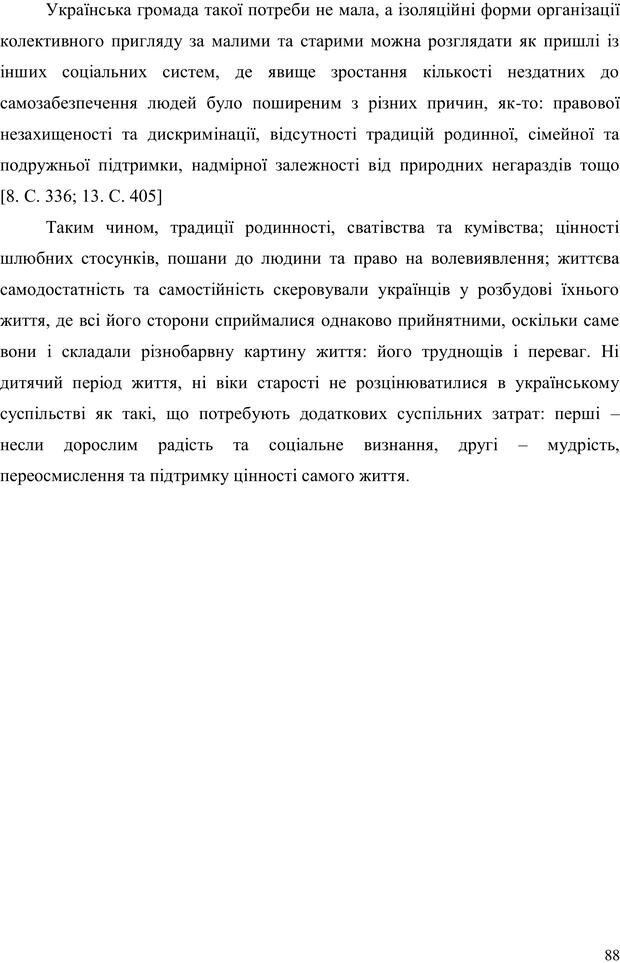 Українська громада такої потреби не мала, а ізоляційні форми організації колективного пригляду за малими та старими можна розглядати як пришлі із інших соціальних систем, де явище зростання кількості нездатних до самозабезпечення людей було поширеним з різних причин, як-то: правової незахищеності та дискримінації, відсутності традицій родинної, сімейної та подружньої підтримки, надмірної залежності від природних негараздів тощо [8. С. 336; 13. С. 405]

Таким чином, традиції родинності, сватівства та кумівства; цінності шлюбних стосунків, пошани до людини та право на волевиявлення; життєва самодостатність та самостійність скеровували українців у розбудові їхнього життя, де всі його сторони сприймалися однаково прийнятними, оскільки саме вони і складали різнобарвну картину життя: його труднощів і переваг. Ні дитячий період життя, ні віки старості не розцінюватилися в українському суспільстві як такі, що потребують додаткових суспільних затрат: перші – несли дорослим радість та соціальне визнання, другі – мудрість, переосмислення та підтримку цінності самого життя.

88